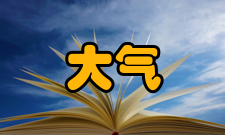 大气